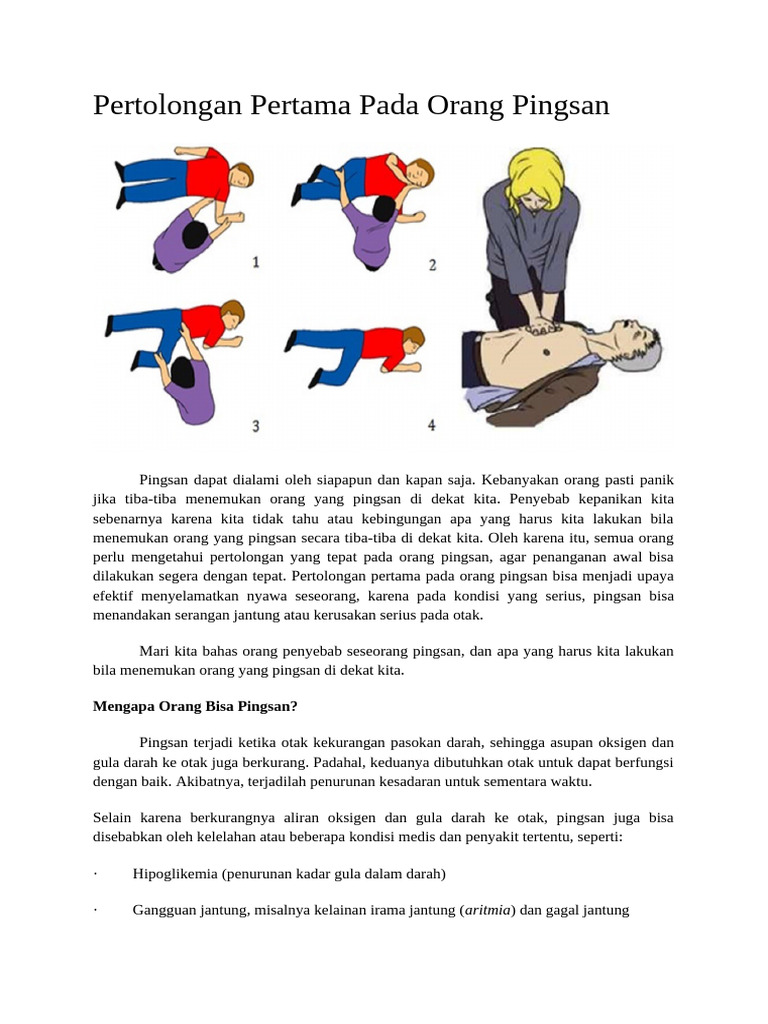 Pertolongan Pertama Pada Orang Pingsan

1

2

3

4

Pingsan dapat dialami oleh siapapun dan kapan saja. Kebanyakan orang pasti panik jika tiba-tiba menemukan orang yang pingsan di dekat kita. Penyebab kepanikan kita sebenarnya karena kita tidak tahu atau kebingungan apa yang harus kita lakukan bila menemukan orang yang pingsan secara tiba-tiba di dekat kita. Oleh karena itu, semua orang perlu mengetahui pertolongan yang tepat pada orang pingsan, agar penanganan awal bisa dilakukan segera dengan tepat. Pertolongan pertama pada orang pingsan bisa menjadi upaya efektif menyelamatkan nyawa seseorang, karena pada kondisi yang serius, pingsan bisa menandakan serangan jantung atau kerusakan serius pada otak.

Mari kita bahas orang penyebab seseorang pingsan, dan apa yang harus kita lakukan bila menemukan orang yang pingsan di dekat kita.

Mengapa Orang Bisa Pingsan?

Pingsan terjadi ketika otak kekurangan pasokan darah, sehingga asupan oksigen dan gula darah ke otak juga berkurang. Padahal, keduanya dibutuhkan otak untuk dapat berfungsi dengan baik. Akibatnya, terjadilah penurunan kesadaran untuk sementara waktu.

Selain karena berkurangnya aliran oksigen dan gula darah ke otak, pingsan juga bisa disebabkan oleh kelelahan atau beberapa kondisi medis dan penyakit tertentu, seperti:

· Hipoglikemia (penurunan kadar gula dalam darah)

· Gangguan jantung, misalnya kelainan irama jantung (aritmia) dan gagal jantung